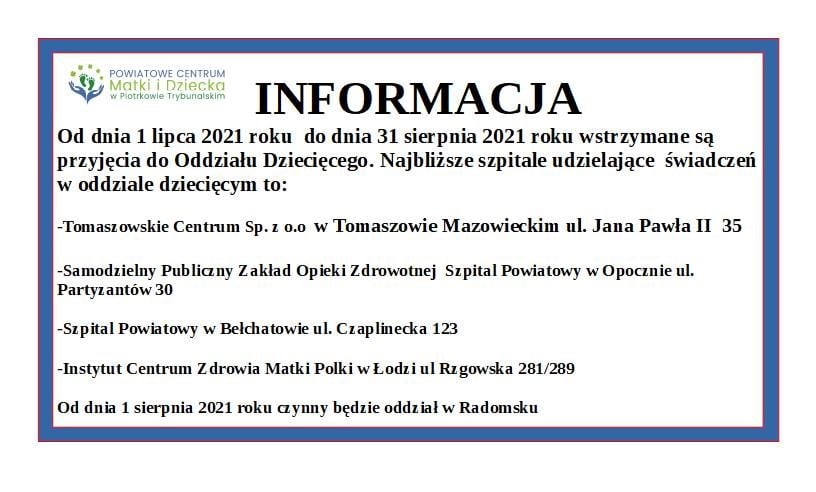 POWIATOWE CENTRUM
Matki i Dziecka
w Piotrkowie Trybunalskim

INFORMACJA

Od dnia 1 lipca 2021 roku do dnia 31 sierpnia 2021 roku wstrzymane są przyjęcia do Oddziału Dziecięcego. Najbliższe szpitale udzielające świadczeń w oddziale dziecięcym to:

-Tomaszowskie Centrum Sp. z o.o w Tomaszowie Mazowieckim ul. Jana Pawła II 35

-Samodzielny Publiczny Zakład Opieki Zdrowotnej Szpital Powiatowy w Opocznie ul. Partyzantów 30

-Szpital Powiatowy w Bełchatowie ul. Czaplinecka 123

-Instytut Centrum Zdrowia Matki Polki w Łodzi ul Rzgowska 281/289

Od dnia 1 sierpnia 2021 roku czynny będzie oddział w Radomsku